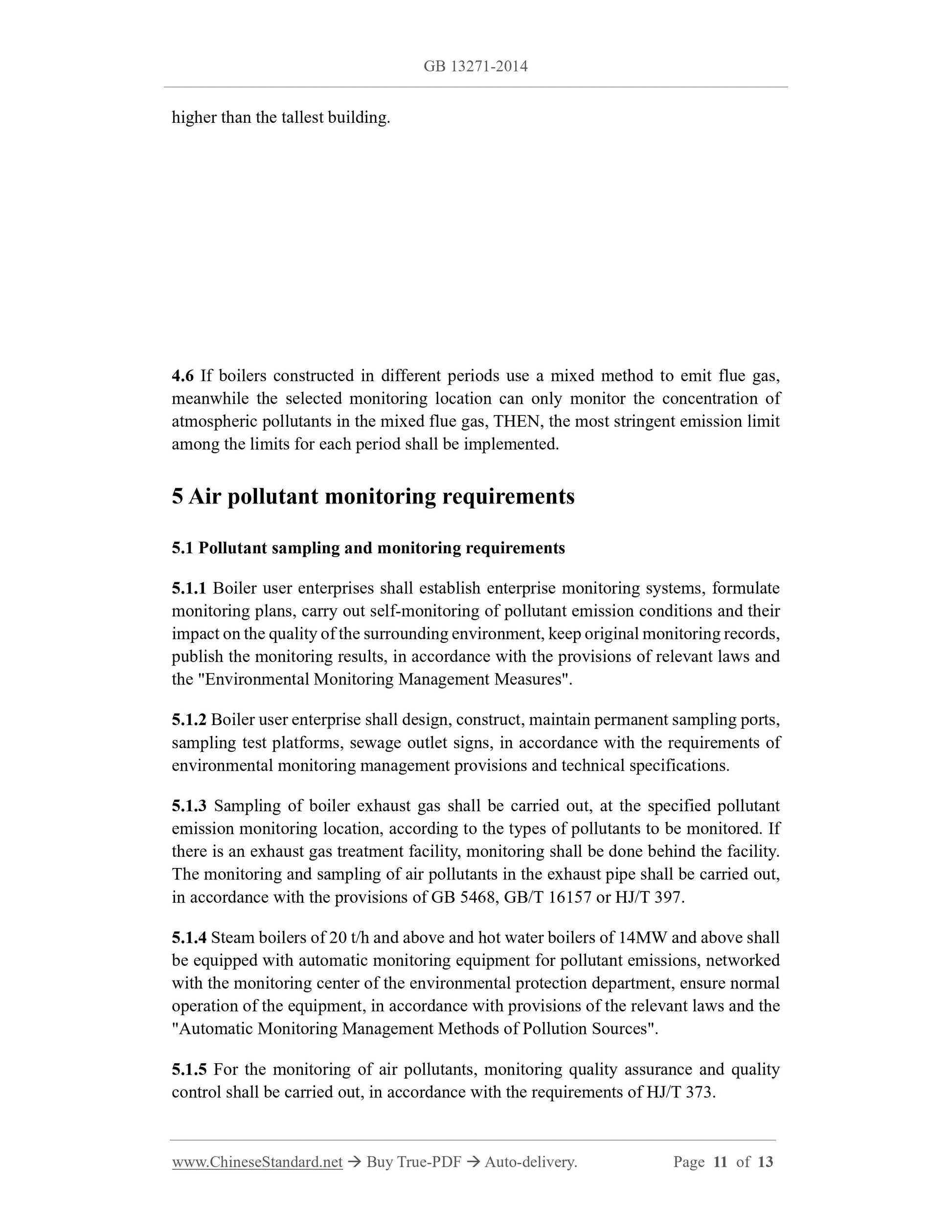 GB 13271-2014

higher than the tallest building.

4.6 If boilers constructed in different periods use a mixed method to emit flue gas, meanwhile the selected monitoring location can only monitor the concentration of atmospheric pollutants in the mixed flue gas, THEN, the most stringent emission limit among the limits for each period shall be implemented.

5 Air pollutant monitoring requirements

5.1 Pollutant sampling and monitoring requirements

5.1.1 Boiler user enterprises shall establish enterprise monitoring systems, formulate monitoring plans, carry out self-monitoring of pollutant emission conditions and their impact on the quality of the surrounding environment, keep original monitoring records, publish the monitoring results, in accordance with the provisions of relevant laws and the "Environmental Monitoring Management Measures".

5.1.2 Boiler user enterprise shall design, construct, maintain permanent sampling ports, sampling test platforms, sewage outlet signs, in accordance with the requirements of environmental monitoring management provisions and technical specifications.

5.1.3 Sampling of boiler exhaust gas shall be carried out, at the specified pollutant emission monitoring location, according to the types of pollutants to be monitored. If there is an exhaust gas treatment facility, monitoring shall be done behind the facility. The monitoring and sampling of air pollutants in the exhaust pipe shall be carried out, in accordance with the provisions of GB 5468, GB/T 16157 or HJ/T 397.

5.1.4 Steam boilers of 20 t/h and above and hot water boilers of 14MW and above shall be equipped with automatic monitoring equipment for pollutant emissions, networked with the monitoring center of the environmental protection department, ensure normal operation of the equipment, in accordance with provisions of the relevant laws and the "Automatic Monitoring Management Methods of Pollution Sources".

5.1.5 For the monitoring of air pollutants, monitoring quality assurance and quality control shall be carried out, in accordance with the requirements of HJ/T 373.

www.ChineseStandard.net → Buy True-PDF → Auto-delivery. Page 11 of 13